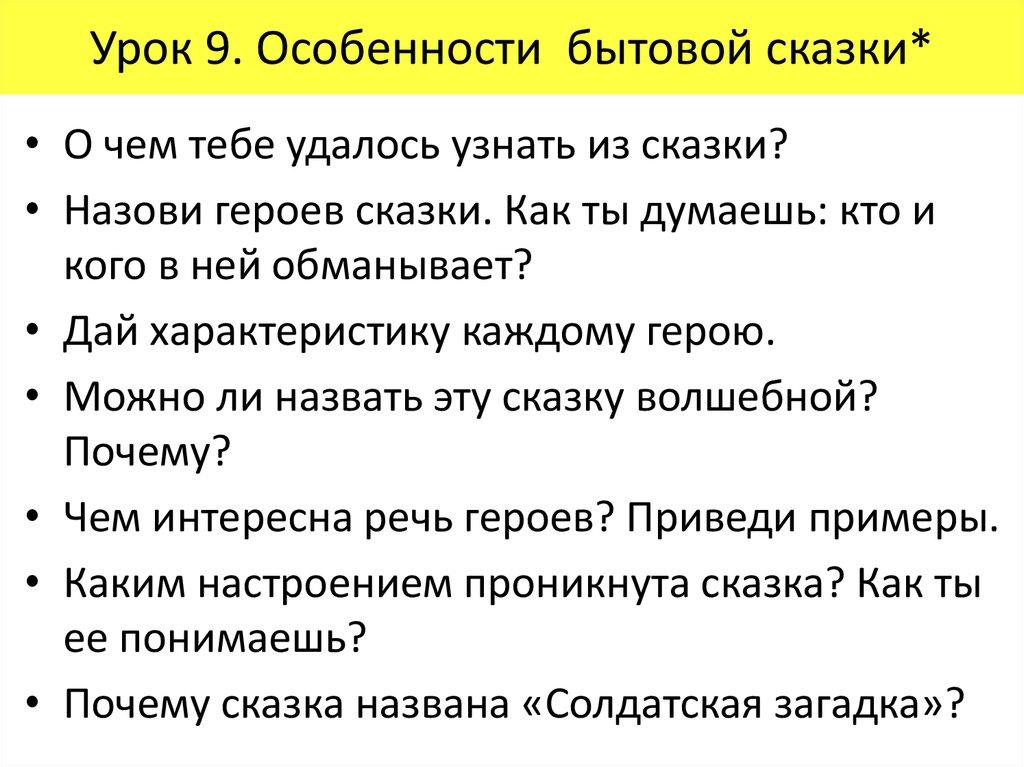 Урок 9. Особенности бытовой сказки*

• О чем тебе удалось узнать из сказки?
• Назови героев сказки. Как ты думаешь: кто и кого в ней обманывает?
• Дай характеристику каждому герою.
• Можно ли назвать эту сказку волшебной? Почему?
• Чем интересна речь героев? Приведи примеры.
• Каким настроением проникнута сказка? Как ты ее понимаешь?
• Почему сказка названа «Солдатская загадка»?